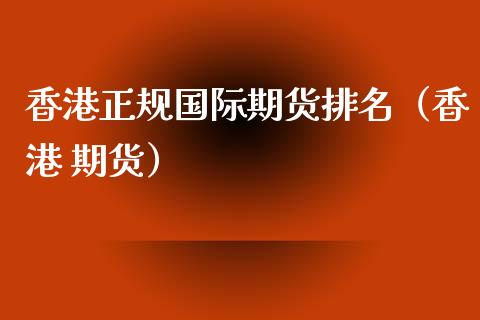 香港正规国际期货排名（香港 期货）